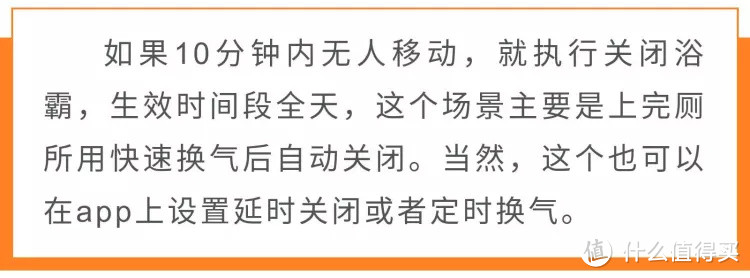 如果10分钟内无人移动，就执行关闭浴霸，生效时间段全天，这个场景主要是上完厕所用快速换气后自动关闭。当然，这个也可以在app上设置延时关闭或者定时换气。

值 什么值得买